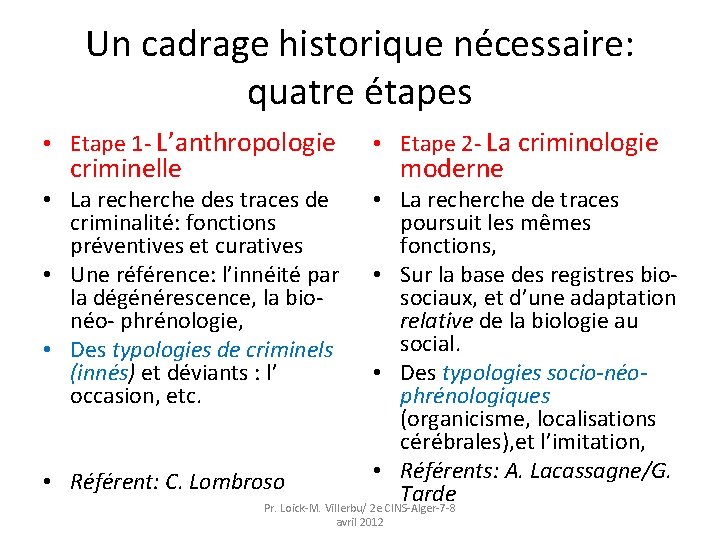 Un cadrage historique nécessaire: quatre étapes

• Etape 1- L'anthropologie criminelle
• La recherche des traces de criminalité: fonctions préventives et curatives
• Une référence: l'innéité par la dégénérescence, la bio-néo- phrénologie,
• Des typologies de criminels (innés) et déviants : l' occasion, etc.

• Référent: C. Lombroso

• Etape 2- La criminologie moderne
• La recherche de traces poursuit les mêmes fonctions,
• Sur la base des registres bio-sociaux, et d'une adaptation relative de la biologie au social.
• Des typologies socio-néo-phrénologiques (organicisme, localisations cérébrales),et l'imitation,
• Référents: A. Lacassagne/G. Tarde

Pr. Loick-M. Villerbu/ 2e CINS-Alger-7-8 avril 2012